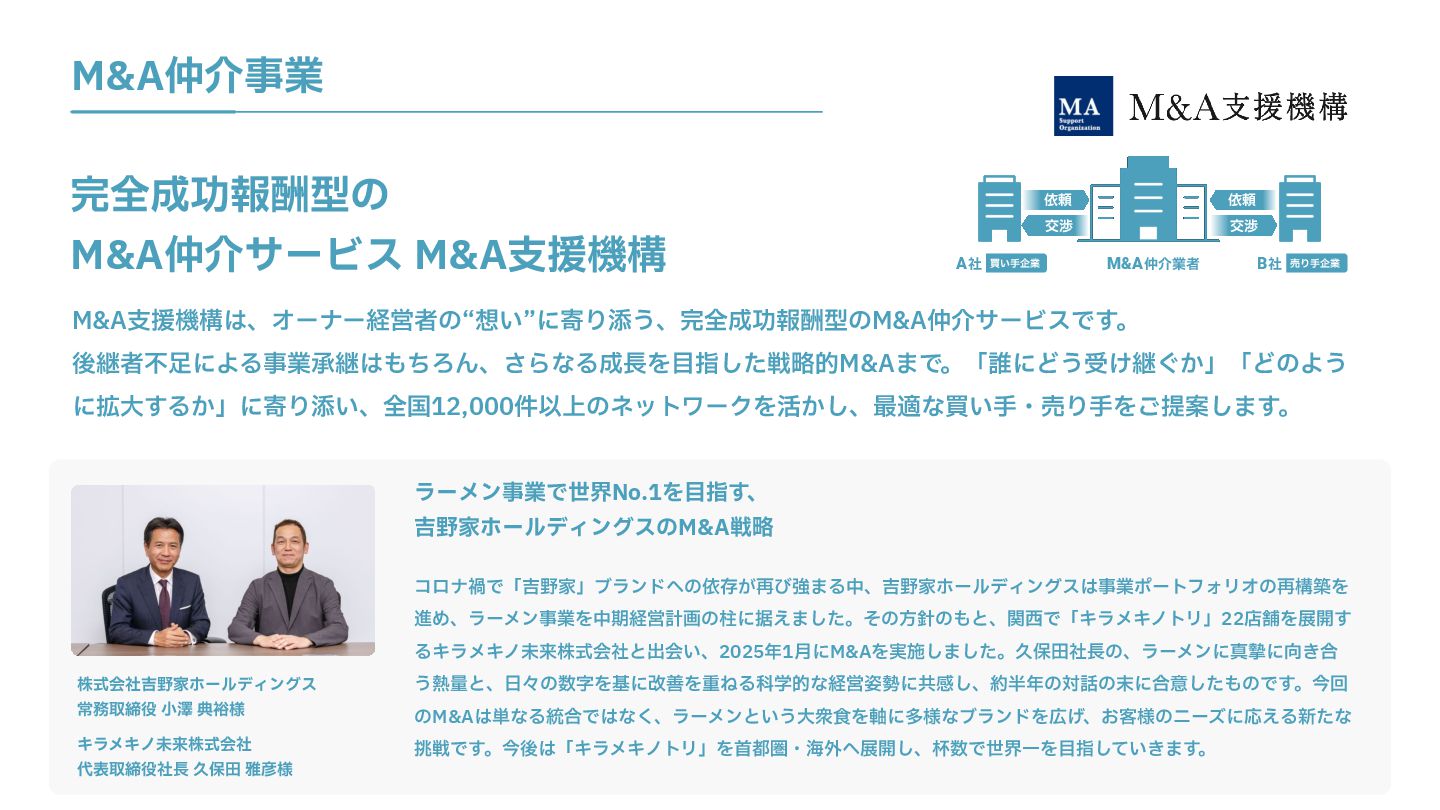 M&A仲介事業

MA
Support Organization
M&A支援機構

完全成功報酬型の
M&A仲介サービス M&A支援機構

依頼
交渉
依頼
交渉
A社 買い手企業
M&A仲介業者
B社 売り手企業

M&A支援機構は、オーナー経営者の“想い”に寄り添う、完全成功報酬型のM&A仲介サービスです。後継者不足による事業承継はもちろん、さらなる成長を目指した戦略的M&Aまで。「誰にどう受け継ぐか」「どのように拡大するか」に寄り添い、全国12,000件以上のネットワークを活かし、最適な買い手・売り手をご提案します。

株式会社吉野家ホールディングス
常務取締役 小澤 典裕様

キラメキノ未来株式会社
代表取締役社長 久保田 雅彦様

ラーメン事業で世界No.1を目指す、
吉野家ホールディングスのM&A戦略

コロナ禍で「吉野家」ブランドへの依存が再び強まる中、吉野家ホールディングスは事業ポートフォリオの再構築を進め、ラーメン事業を中期経営計画の柱に据えました。その方針のもと、関西で「キラメキノトリ」22店舗を展開するキラメキノ未来株式会社と出会い、2025年1月にM&Aを実施しました。久保田社長の、ラーメンに真摯に向き合う熱量と、日々の数字を基に改善を重ねる科学的な経営姿勢に共感し、約半年の対話の末に合意したものです。今回のM&Aは単なる統合ではなく、ラーメンという大衆食を軸に多様なブランドを広げ、お客様のニーズに応える新たな挑戦です。今後は「キラメキノトリ」を首都圏・海外へ展開し、杯数で世界一を目指していきます。